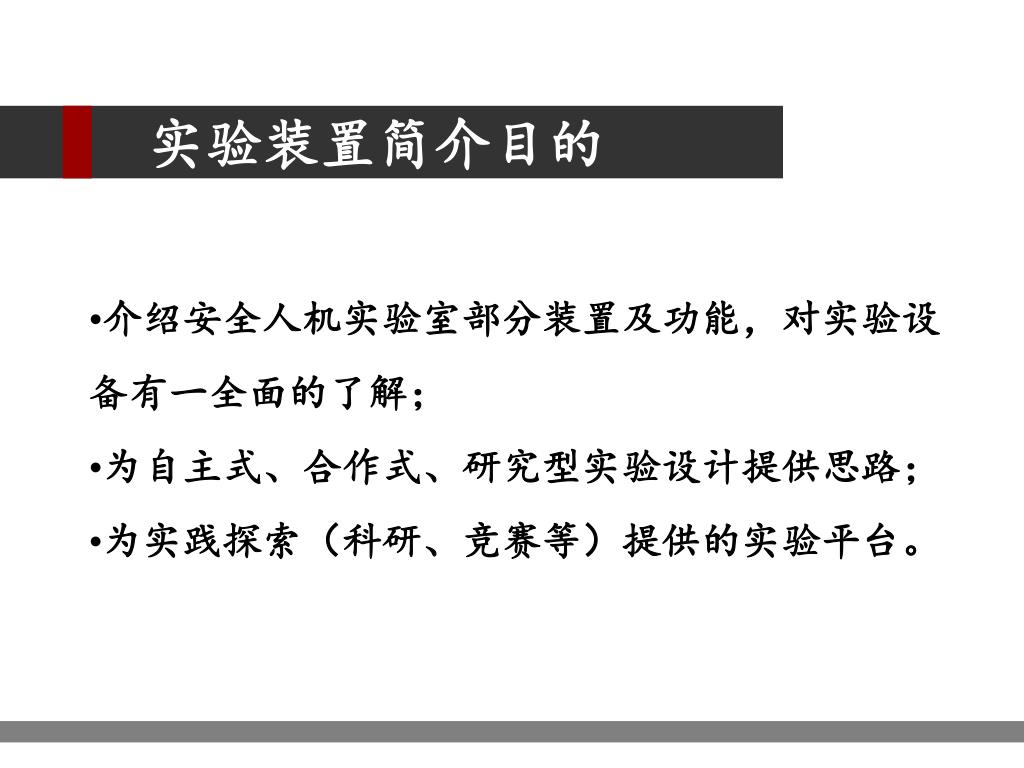 实验装置简介目的

• 介绍安全人机实验室部分装置及功能，对实验设备有一全面的了解；

• 为自主式、合作式、研究型实验设计提供思路；

• 为实践探索（科研、竞赛等）提供的实验平台。